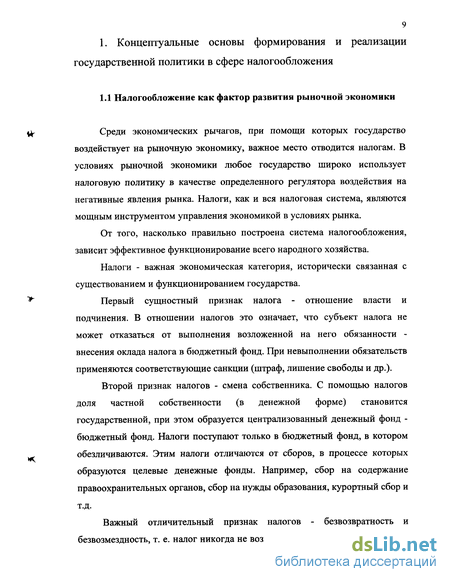 9

1. Концептуальные основы формирования и реализации государственной политики в сфере налогообложения

1.1 Налогообложение как фактор развития рыночной экономики

Среди экономических рычагов, при помощи которых государство воздействует на рыночную экономику, важное место отводится налогам. В условиях рыночной экономики любое государство широко использует налоговую политику в качестве определенного регулятора воздействия на негативные явления рынка. Налоги, как и вся налоговая система, являются мощным инструментом управления экономикой в условиях рынка.

От того, насколько правильно построена система налогообложения, зависит эффективное функционирование всего народного хозяйства.

Налоги - важная экономическая категория, исторически связанная с существованием и функционированием государства.

Первый сущностный признак налога - отношение власти и подчинения. В отношении налогов это означает, что субъект налога не может отказаться от выполнения возложенной на него обязанности - внесения оклада налога в бюджетный фонд. При невыполнении обязательств применяются соответствующие санкции (штраф, лишение свободы и др.).

Второй признак налогов - смена собственника. С помощью налогов доля частной собственности (в денежной форме) становится государственной, при этом образуется централизованный денежный фонд - бюджетный фонд. Налоги поступают только в бюджетный фонд, в котором обезличиваются. Этим налоги отличаются от сборов, в процессе которых образуются целевые денежные фонды. Например, сбор на содержание правоохранительных органов, сбор на нужды образования, курортный сбор и т.д.

Важный отличительный признак налогов - безвозвратность и безвозмездность, т. е. налог никогда не воз

dsLib.net
библиотека диссертаций